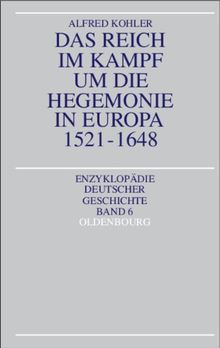 ALFRED KOHLER

DAS REICH IM KAMPF UM DIE HEGEMONIE IN EUROPA 1521-1648

ENZYKLOPÄDIE DEUTSCHER GESCHICHTE BAND 6

OLDENBOURG